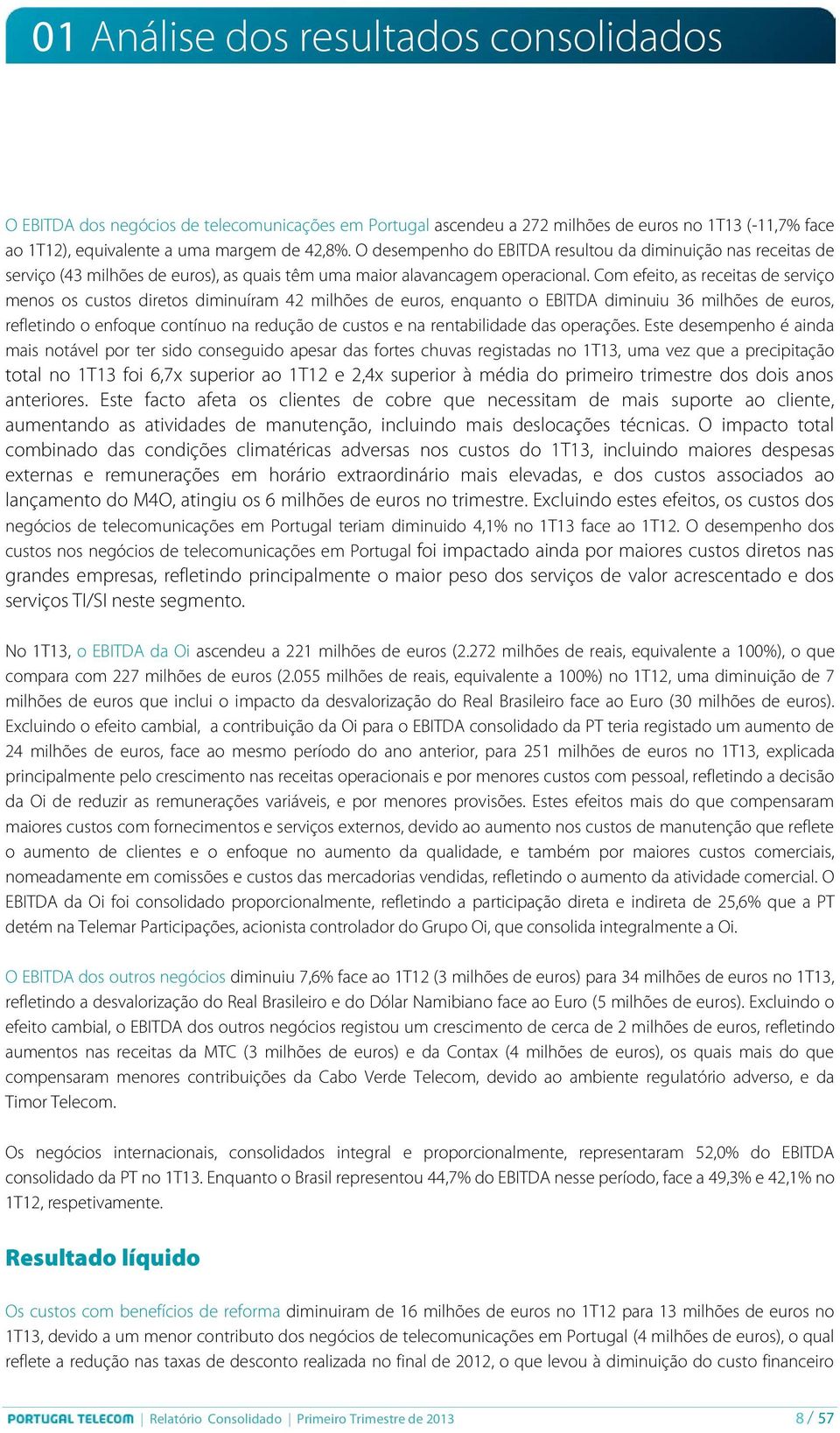 01 Análise dos resultados consolidados

O EBITDA dos negócios de telecomunicações em Portugal ascendeu a 272 milhões de euros no 1T13 (-11,7% face ao 1T12), equivalente a uma margem de 42,8%. O desempenho do EBITDA resultou da diminuição nas receitas de serviço (43 milhões de euros), as quais têm uma maior alavancagem operacional. Com efeito, as receitas de serviço menos os custos diretos diminuíram 42 milhões de euros, enquanto o EBITDA diminuiu 36 milhões de euros, refletindo o enfoque contínuo na redução de custos e na rentabilidade das operações. Este desempenho é ainda mais notável por ter sido conseguido apesar das fortes chuvas registadas no 1T13, uma vez que a precipitação total no 1T13 foi 6,7x superior ao 1T12 e 2,4x superior à média do primeiro trimestre dos dois anos anteriores. Este facto afeta os clientes de cobre que necessitam de mais suporte ao cliente, aumentando as atividades de manutenção, incluindo mais deslocações técnicas. O impacto total combinado das condições climatéricas adversas nos custos do 1T13, incluindo maiores despesas externas e remunerações em horário extraordinário mais elevadas, e dos custos associados ao lançamento do M4O, atingiu os 6 milhões de euros no trimestre. Excluindo estes efeitos, os custos dos negócios de telecomunicações em Portugal teriam diminuido 4,1% no 1T13 face ao 1T12. O desempenho dos custos nos negócios de telecomunicações em Portugal foi impactado ainda por maiores custos diretos nas grandes empresas, refletindo principalmente o maior peso dos serviços de valor acrescentado e dos serviços TI/SI neste segmento.

No 1T13, o EBITDA da Oi ascendeu a 221 milhões de euros (2.272 milhões de reais, equivalente a 100%), o que compara com 227 milhões de euros (2.055 milhões de reais, equivalente a 100%) no 1T12, uma diminuição de 7 milhões de euros que inclui o impacto da desvalorização do Real Brasileiro face ao Euro (30 milhões de euros). Excluindo o efeito cambial, a contribuição da Oi para o EBITDA consolidado da PT teria registado um aumento de 24 milhões de euros, face ao mesmo período do ano anterior, para 251 milhões de euros no 1T13, explicada principalmente pelo crescimento nas receitas operacionais e por menores custos com pessoal, refletindo a decisão da Oi de reduzir as remunerações variáveis, e por menores provisões. Estes efeitos mais do que compensaram maiores custos com fornecimentos e serviços externos, devido ao aumento nos custos de manutenção que reflete o aumento de clientes e o enfoque no aumento da qualidade, e também por maiores custos comerciais, nomeadamente em comissões e custos das mercadorias vendidas, refletindo o aumento da atividade comercial. O EBITDA da Oi foi consolidado proporcionalmente, refletindo a participação direta e indireta de 25,6% que a PT detém na Telemar Participações, acionista controlador do Grupo Oi, que consolida integralmente a Oi.

O EBITDA dos outros negócios diminuiu 7,6% face ao 1T12 (3 milhões de euros) para 34 milhões de euros no 1T13, refletindo a desvalorização do Real Brasileiro e do Dólar Namibiano face ao Euro (5 milhões de euros). Excluindo o efeito cambial, o EBITDA dos outros negócios registou um crescimento de cerca de 2 milhões de euros, refletindo aumentos nas receitas da MTC (3 milhões de euros) e da Contax (4 milhões de euros), os quais mais do que compensaram menores contribuições da Cabo Verde Telecom, devido ao ambiente regulatório adverso, e da Timor Telecom.

Os negócios internacionais, consolidados integral e proporcionalmente, representaram 52,0% do EBITDA consolidado da PT no 1T13. Enquanto o Brasil representou 44,7% do EBITDA nesse período, face a 49,3% e 42,1% no 1T12, respetivamente.

Resultado líquido

Os custos com benefícios de reforma diminuiram de 16 milhões de euros no 1T12 para 13 milhões de euros no 1T13, devido a um menor contributo dos negócios de telecomunicações em Portugal (4 milhões de euros), o qual reflete a redução nas taxas de desconto realizada no final de 2012, o que levou à diminuição do custo financeiro

PORTUGAL TELECOM | Relatório Consolidado | Primeiro Trimestre de 2013 8 / 57